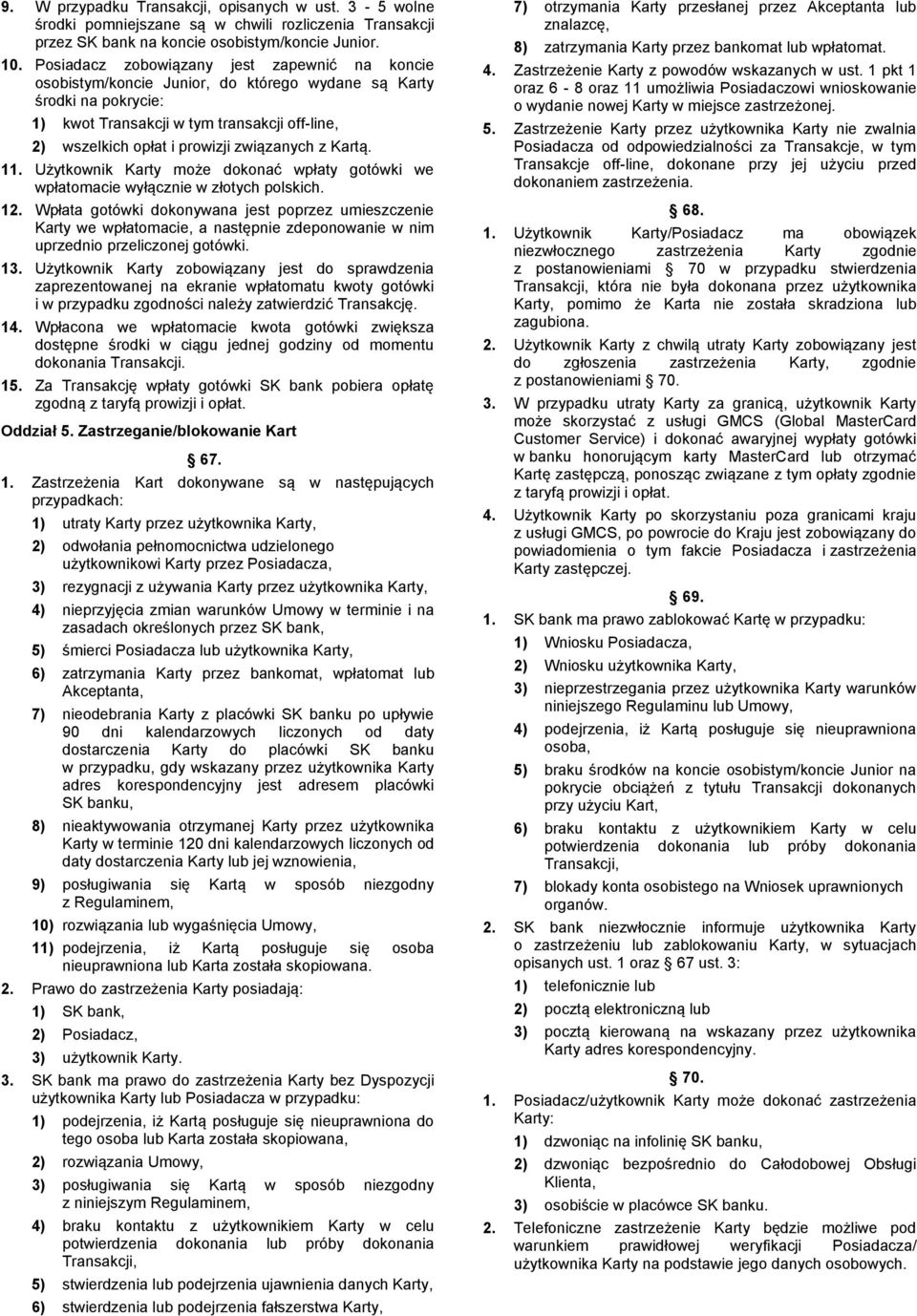 9. W przypadku Transakcji, opisanych w ust. 3 - 5 wolne środki pomniejszane są w chwili rozliczenia Transakcji przez SK bank na koncie osobistym/koncie Junior.

10. Posiadacz zobowiązany jest zapewnić na koncie osobistym/koncie Junior, do którego wydane są Karty środki na pokrycie:

1) kwot Transakcji w tym transakcji off-line,

2) wszelkich opłat i prowizji związanych z Kartą.

11. Użytkownik Karty może dokonać wpłaty gotówki we wpłatomacie wyłącznie w złotych polskich.

12. Wpłata gotówki dokonywana jest poprzez umieszczenie Karty we wpłatomacie, a następnie zdeponowanie w nim uprzednio przeliczonej gotówki.

13. Użytkownik Karty zobowiązany jest do sprawdzenia zaprezentowanej na ekranie wpłatomatu kwoty gotówki i w przypadku zgodności należy zatwierdzić Transakcję.

14. Wpłacona we wpłatomacie kwota gotówki zwiększa dostępne środki w ciągu jednej godziny od momentu dokonania Transakcji.

15. Za Transakcję wpłaty gotówki SK bank pobiera opłatę zgodną z taryfą prowizji i opłat.

Oddział 5. Zastrzeganie/blokowanie Kart

67.

1. Zastrzeżenia Kart dokonywane są w następujących przypadkach:

1) utraty Karty przez użytkownika Karty,

2) odwołania pełnomocnictwa udzielonego użytkownikowi Karty przez Posiadacza,

3) rezygnacji z używania Karty przez użytkownika Karty,

4) nieprzyjęcia zmian warunków Umowy w terminie i na zasadach określonych przez SK bank,

5) śmierci Posiadacza lub użytkownika Karty,

6) zatrzymania Karty przez bankomat, wpłatomat lub Akceptanta,

7) nieodebrania Karty z placówki SK banku po upływie 90 dni kalendarzowych liczonych od daty dostarczenia Karty do placówki SK banku w przypadku, gdy wskazany przez użytkownika Karty adres korespondencyjny jest adresem placówki SK banku,

8) nieaktywowania otrzymanej Karty przez użytkownika Karty w terminie 120 dni kalendarzowych liczonych od daty dostarczenia Karty lub jej wznowienia,

9) posługiwania się Kartą w sposób niezgodny z Regulaminem,

10) rozwiązania lub wygaśnięcia Umowy,

11) podejrzenia, iż Kartą posługuje się osoba nieuprawniona lub Karta została skopiowana.

2. Prawo do zastrzeżenia Karty posiadają:

1) SK bank,

2) Posiadacz,

3) użytkownik Karty.

3. SK bank ma prawo do zastrzeżenia Karty bez Dyspozycji użytkownika Karty lub Posiadacza w przypadku:

1) podejrzenia, iż Kartą posługuje się nieuprawniona do tego osoba lub Karta została skopiowana,

2) rozwiązania Umowy,

3) posługiwania się Kartą w sposób niezgodny z niniejszym Regulaminem,

4) braku kontaktu z użytkownikiem Karty w celu potwierdzenia dokonania lub próby dokonania Transakcji,

5) stwierdzenia lub podejrzenia ujawnienia danych Karty,

6) stwierdzenia lub podejrzenia fałszerstwa Karty,

7) otrzymania Karty przesłanej przez Akceptanta lub znalazcę,

8) zatrzymania Karty przez bankomat lub wpłatomat.

4. Zastrzeżenie Karty z powodów wskazanych w ust. 1 pkt 1 oraz 6 - 8 oraz 11 umożliwia Posiadaczowi wnioskowanie o wydanie nowej Karty w miejsce zastrzeżonej.

5. Zastrzeżenie Karty przez użytkownika Karty nie zwalnia Posiadacza od odpowiedzialności za Transakcje, w tym Transakcje off-line, dokonane przy jej użyciu przed dokonaniem zastrzeżenia.

68.

1. Użytkownik Karty/Posiadacz ma obowiązek niezwłocznego zastrzeżenia Karty zgodnie z postanowieniami 70 w przypadku stwierdzenia Transakcji, która nie była dokonana przez użytkownika Karty, pomimo że Karta nie została skradziona lub zagubiona.

2. Użytkownik Karty z chwilą utraty Karty zobowiązany jest do zgłoszenia zastrzeżenia Karty, zgodnie z postanowieniami 70.

3. W przypadku utraty Karty za granicą, użytkownik Karty może skorzystać z usługi GMCS (Global MasterCard Customer Service) i dokonać awaryjnej wypłaty gotówki w banku honorującym karty MasterCard lub otrzymać Kartę zastępczą, ponosząc związane z tym opłaty zgodnie z taryfą prowizji i opłat.

4. Użytkownik Karty po skorzystaniu poza granicami kraju z usługi GMCS, po powrocie do Kraju jest zobowiązany do powiadomienia o tym fakcie Posiadacza i zastrzeżenia Karty zastępczej.

69.

1. SK bank ma prawo zablokować Kartę w przypadku:

1) Wniosku Posiadacza,

2) Wniosku użytkownika Karty,

3) nieprzestrzegania przez użytkownika Karty warunków niniejszego Regulaminu lub Umowy,

4) podejrzenia, iż Kartą posługuje się nieuprawniona osoba,

5) braku środków na koncie osobistym/koncie Junior na pokrycie obciążeń z tytułu Transakcji dokonanych przy użyciu Kart,

6) braku kontaktu z użytkownikiem Karty w celu potwierdzenia dokonania lub próby dokonania Transakcji,

7) blokady konta osobistego na Wniosek uprawnionych organów.

2. SK bank niezwłocznie informuje użytkownika Karty o zastrzeżeniu lub zablokowaniu Karty, w sytuacjach opisanych ust. 1 oraz 67 ust. 3:

1) telefonicznie lub

2) pocztą elektroniczną lub

3) pocztą kierowaną na wskazany przez użytkownika Karty adres korespondencyjny.

70.

1. Posiadacz/użytkownik Karty może dokonać zastrzeżenia Karty:

1) dzwoniąc na infolinię SK banku,

2) dzwoniąc bezpośrednio do Całodobowej Obsługi Klienta,

3) osobiście w placówce SK banku.

2. Telefoniczne zastrzeżenie Karty będzie możliwe pod warunkiem prawidłowej weryfikacji Posiadacza/ użytkownika Karty na podstawie jego danych osobowych.